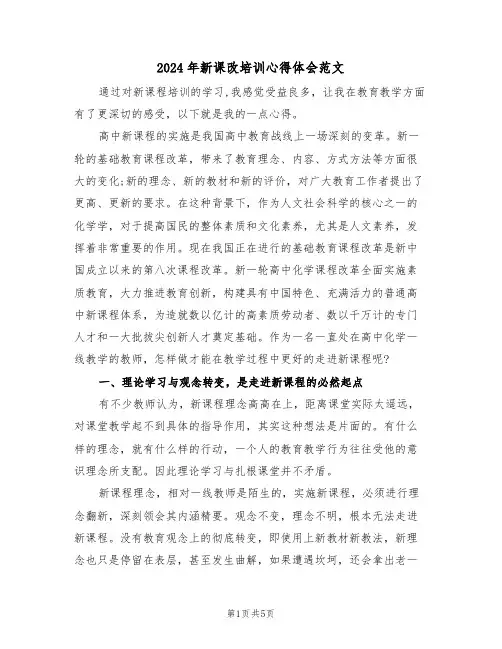 2024年新课改培训心得体会范文

通过对新课程培训的学习,我感觉受益良多,让我在教育教学方面有了更深切的感受,以下就是我的一点心得。

高中新课程的实施是我国高中教育战线上一场深刻的变革。新一轮的基础教育课程改革,带来了教育理念、内容、方式方法等方面很大的变化;新的理念、新的教材和新的评价,对广大教育工作者提出了更高、更新的要求。在这种背景下,作为人文社会科学的核心之一的化学学,对于提高国民的整体素质和文化素养,尤其是人文素养,发挥着非常重要的作用。现在我国正在进行的基础教育课程改革是新中国成立以来的第八次课程改革。新一轮高中化学课程改革全面实施素质教育,大力推进教育创新,构建具有中国特色、充满活力的普通高中新课程体系,为造就数以亿计的高素质劳动者、数以千万计的专门人才和一大批拔尖创新人才奠定基础。作为一名一直处在高中化学一线教学的教师,怎样做才能在教学过程中更好的走进新课程呢?

一、理论学习与观念转变,是走进新课程的必然起点

有不少教师认为,新课程理念高高在上,距离课堂实际太遥远,对课堂教学起不到具体的指导作用,其实这种想法是片面的。有什么样的理念,就有什么样的行动,一个人的教育教学行为往往受他的意识理念所支配。因此理论学习与扎根课堂并不矛盾。

新课程理念,相对一线教师是陌生的,实施新课程,必须进行理念翻新,深刻领会其内涵精要。观念不变,理念不明,根本无法走进新课程。没有教育观念上的彻底转变,即使用上新教材新教法,新理念也只是停留在表层,甚至发生曲解,如果遭遇坎坷,还会拿出老一

第1页共5页